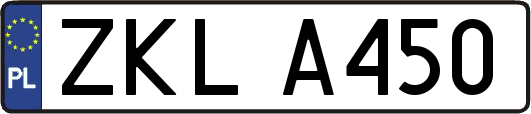 PL
ZKL A450